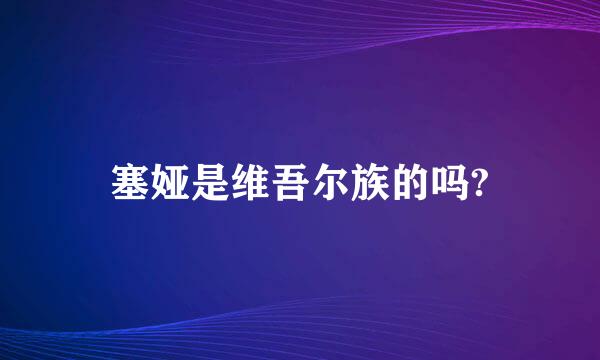 塞娅是维吾尔族的吗?